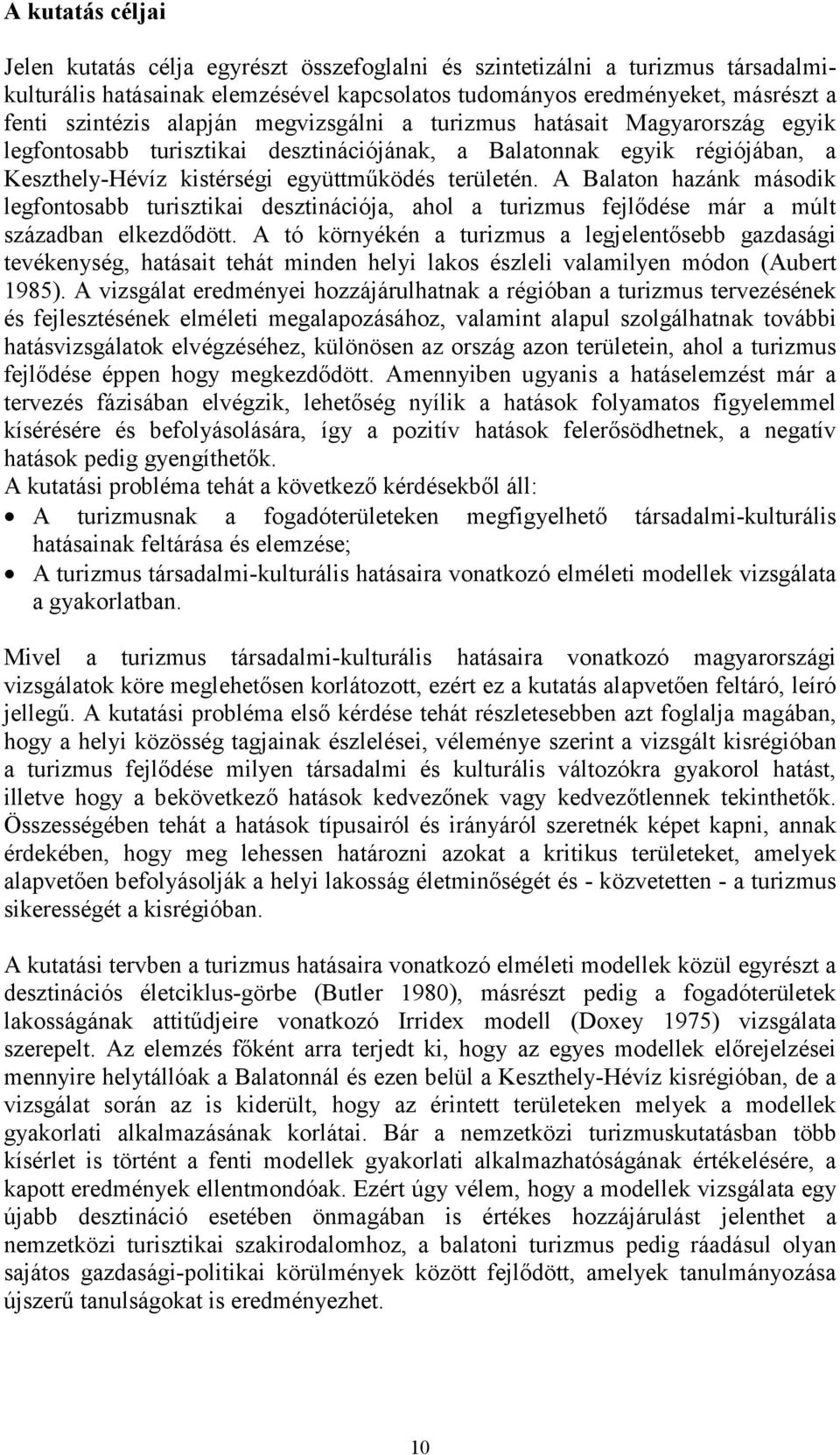 A kutatás céljai

Jelen kutatás célja egyrészt összefoglalni és szintetizálni a turizmus társadalmi-kulturális hatásainak elemzésével kapcsolatos tudományos eredményeket, másrészt a fenti szintézis alapján megvizsgálni a turizmus hatásait Magyarország egyik legfontosabb turisztikai desztinációjának, a Balatonnak egyik régiójában, a Keszthely-Hévíz kistérségi együttműködés területén. A Balaton hazánk második legfontosabb turisztikai desztinációja, ahol a turizmus fejlődése már a múlt században elkezdődött. A tó környékén a turizmus a legjelentősebb gazdasági tevékenység, hatásait tehát minden helyi lakos észleli valamilyen módon (Aubert 1985). A vizsgálat eredményei hozzájárulhatnak a régióban a turizmus tervezésének és fejlesztésének elméleti megalapozásához, valamint alapul szolgálhatnak további hatásvizsgálatok elvégzéséhez, különösen az ország azon területein, ahol a turizmus fejlődése éppen hogy megkezdődött. Amennyiben ugyanis a hatáselemzést már a tervezés fázisában elvégzik, lehetőség nyílik a hatások folyamatos figyelemmel kísérésére és befolyásolására, így a pozitív hatások felerősödhetnek, a negatív hatások pedig gyengíthetők.
A kutatási probléma tehát a következő kérdésekből áll:
• A turizmusnak a fogadóterületeken megfigyelhető társadalmi-kulturális hatásainak feltárása és elemzése;
• A turizmus társadalmi-kulturális hatásaira vonatkozó elméleti modellek vizsgálata a gyakorlatban.

Mivel a turizmus társadalmi-kulturális hatásaira vonatkozó magyarországi vizsgálatok köre meglehetősen korlátozott, ezért ez a kutatás alapvetően feltáró, leíró jellegű. A kutatási probléma első kérdése tehát részletesebben azt foglalja magában, hogy a helyi közösség tagjainak észlelései, véleménye szerint a vizsgált kisrégióban a turizmus fejlődése milyen társadalmi és kulturális változókra gyakorol hatást, illetve hogy a bekövetkező hatások kedvezőnek vagy kedvezőtlennek tekinthetők. Összességében tehát a hatások típusairól és irányáról szeretnék képet kapni, annak érdekében, hogy meg lehessen határozni azokat a kritikus területeket, amelyek alapvetően befolyásolják a helyi lakosság életminőségét és - közvetetten - a turizmus sikerességét a kisrégióban.

A kutatási tervben a turizmus hatásaira vonatkozó elméleti modellek közül egyrészt a desztinációs életciklus-görbe (Butler 1980), másrészt pedig a fogadóterületek lakosságának attitűdjeire vonatkozó Irridex modell (Doxey 1975) vizsgálata szerepelt. Az elemzés főként arra terjedt ki, hogy az egyes modellek előrejelzései mennyire helytállóak a Balatonnál és ezen belül a Keszthely-Hévíz kisrégióban, de a vizsgálat során az is kiderült, hogy az érintett területeken melyek a modellek gyakorlati alkalmazásának korlátai. Bár a nemzetközi turizmuskutatásban több kísérlet is történt a fenti modellek gyakorlati alkalmazhatóságának értékelésére, a kapott eredmények ellentmondóak. Ezért úgy vélem, hogy a modellek vizsgálata egy újabb desztináció esetében önmagában is értékes hozzájárulást jelenthet a nemzetközi turisztikai szakirodalomhoz, a balatoni turizmus pedig ráadásul olyan sajátos gazdasági-politikai körülmények között fejlődött, amelyek tanulmányozása újszerű tanulságokat is eredményezhet.

10